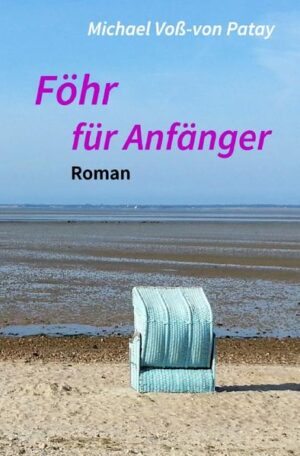 Michael Voß-von Patay

Föhr
für Anfänger

Roman